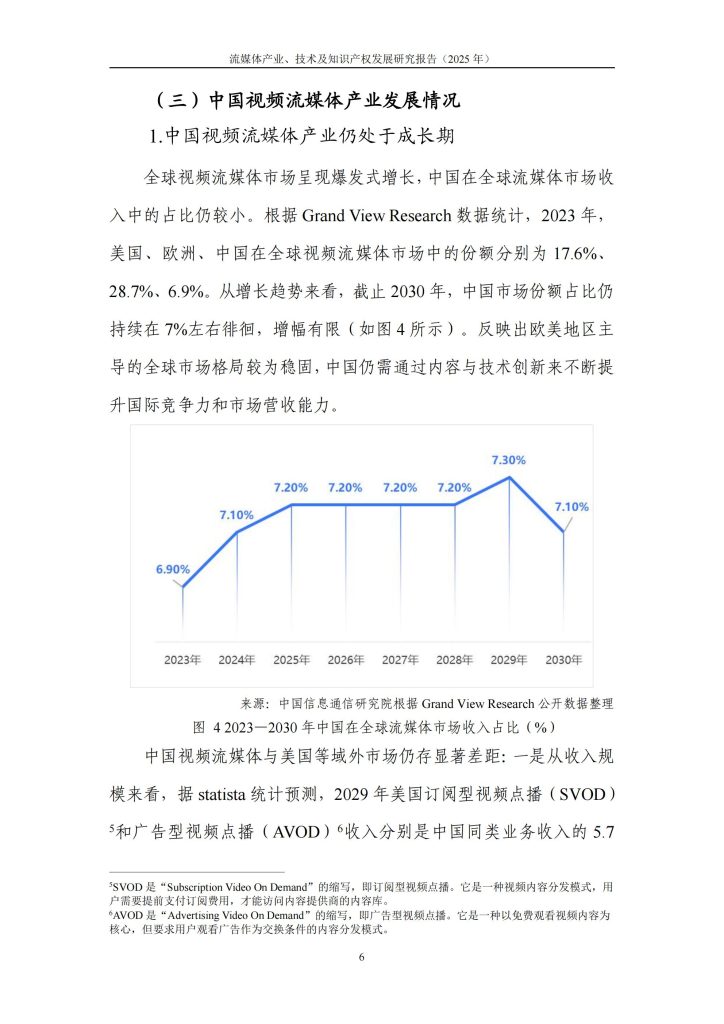 流媒体产业、技术及知识产权发展研究报告（2025年）

（三）中国视频流媒体产业发展情况

1.中国视频流媒体产业仍处于成长期

全球视频流媒体市场呈现爆发式增长，中国在全球流媒体市场收入中的占比仍较小。根据Grand View Research数据统计，2023年，美国、欧洲、中国在全球视频流媒体市场中的份额分别为17.6%、28.7%、6.9%。从增长趋势来看，截止2030年，中国市场份额占比仍持续在7%左右徘徊，增幅有限（如图4所示）。反映出欧美地区主导的全球市场格局较为稳固，中国仍需通过内容与技术创新来不断提升国际竞争力和市场营收能力。

6.90%
7.10%
7.20%
7.20%
7.20%
7.20%
7.30%
7.10%
2023年
2024年
2025年
2026年
2027年
2028年
2029年
2030年

来源：中国信息通信研究院根据Grand View Research公开数据整理

图 4 2023—2030年中国在全球流媒体市场收入占比（%）

中国视频流媒体与美国等域外市场仍存显著差距：一是从收入规模来看，据statista统计预测，2029年美国订阅型视频点播（SVOD）$^{5}$和广告型视频点播（AVOD）$^{6}$收入分别是中国同类业务收入的5.7

$^{5}$SVOD是“Subscription Video On Demand”的缩写，即订阅型视频点播。它是一种视频内容分发模式，用户需要提前支付订阅费用，才能访问内容提供商的内容库。
$^{6}$AVOD是“Advertising Video On Demand”的缩写，即广告型视频点播。它是一种以免费观看视频内容为核心，但要求用户观看广告作为交换条件的内容分发模式。

6